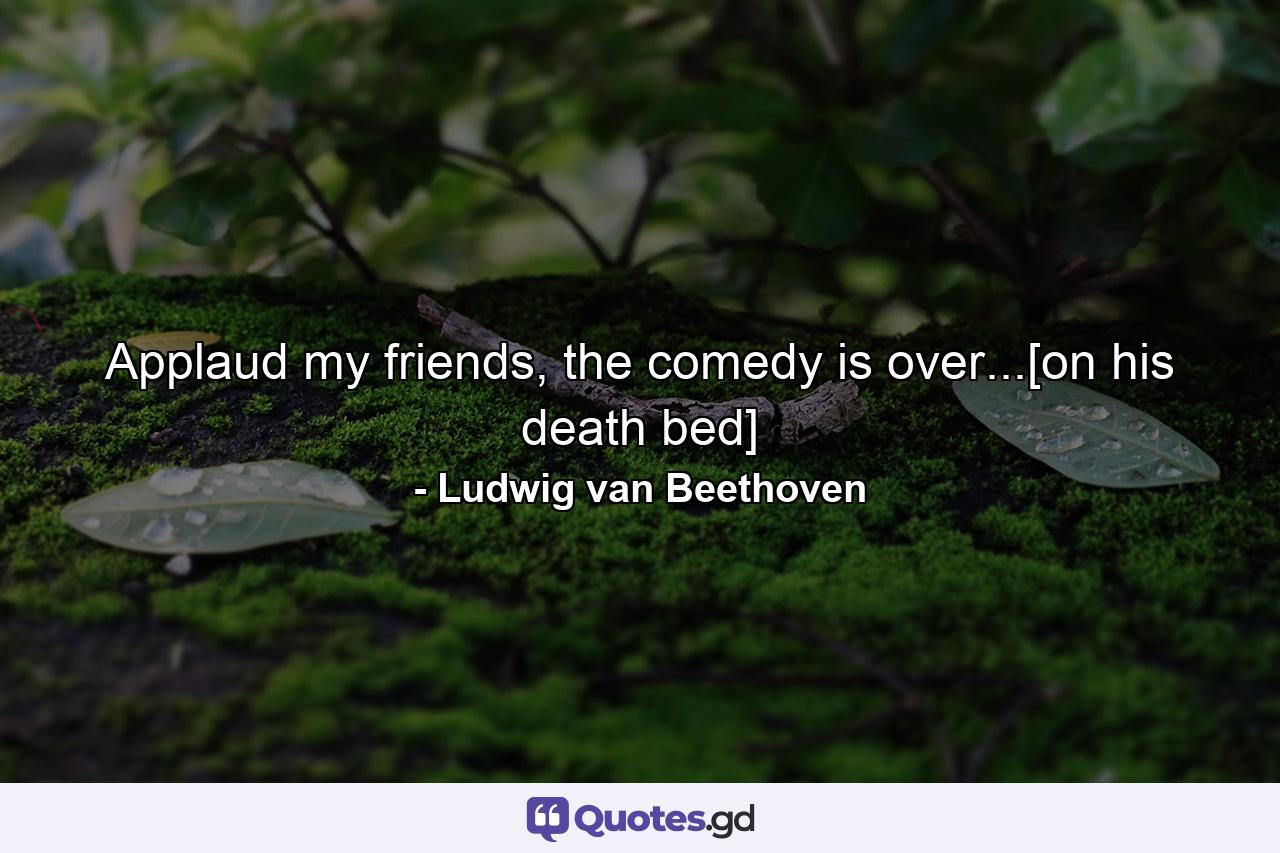 Applaud my friends, the comedy is over...[on his death bed]

- Ludwig van Beethoven

Quotes.gd